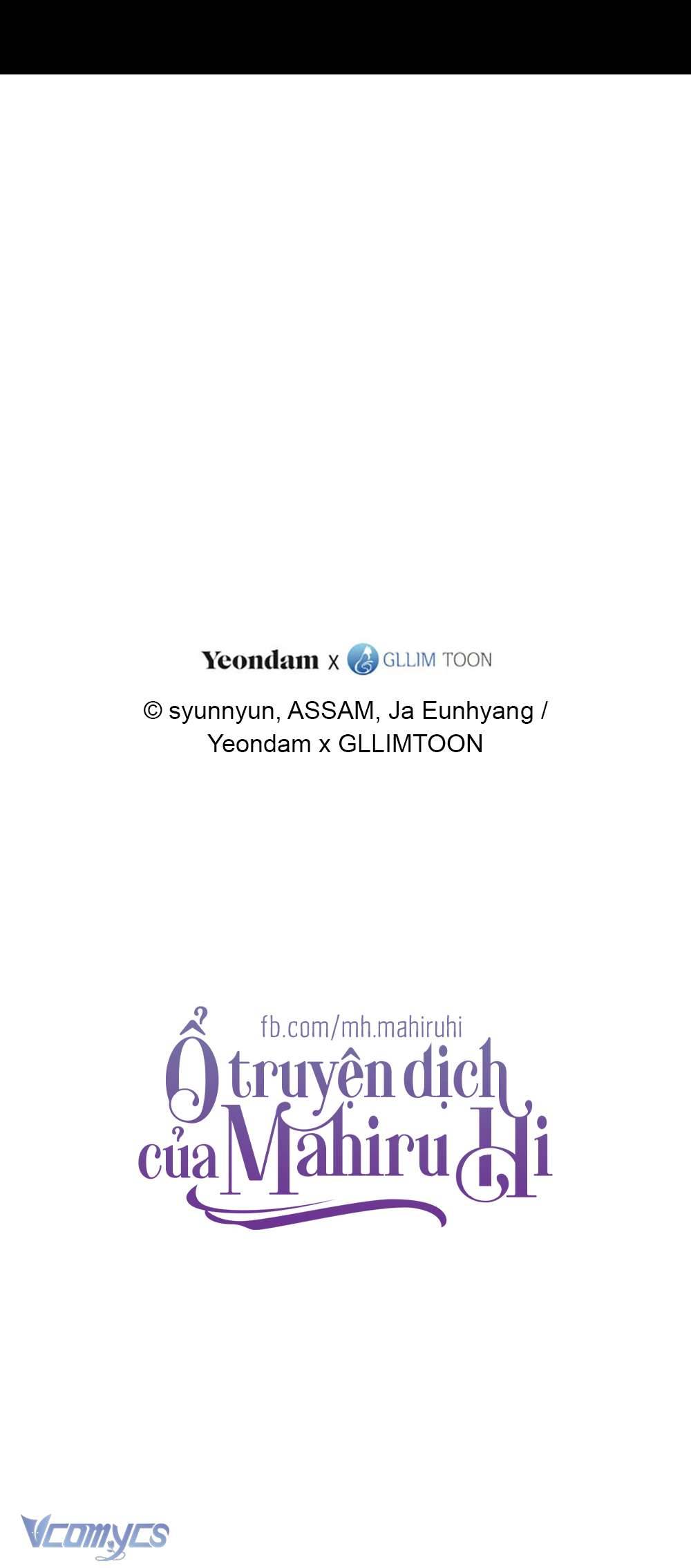 Yeondam x GLLIM TOON

© syunnyun, ASSAM, Ja Eunhyang / Yeondam x GLLIMTOON

fb.com/mh.mahiruhi

Ổ truyện dịch của Mahiru Hi

Vcomycs